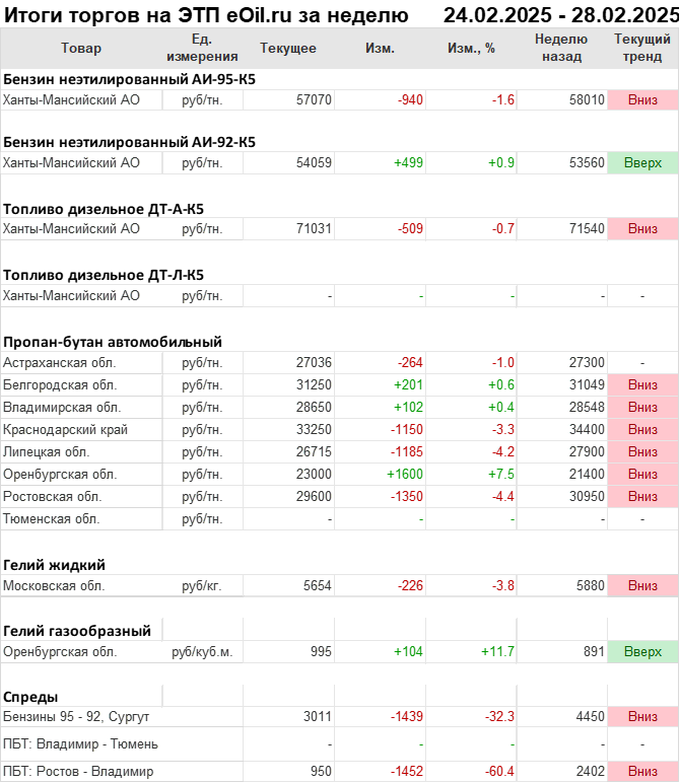 Итоги торгов на ЭТП eOil.ru за неделю 24.02.2025 - 28.02.2025

| Товар | Ед. измерения | Текущее | Изм. | Изм., % | Неделю назад | Текущий тренд |
|---|---|---|---|---|---|---|
| Бензин неэтилированный АИ-95-К5 | | | | | | |
| Ханты-Мансийский АО | руб/тн. | 57070 | -940 | -1.6 | 58010 | Вниз |
| Бензин неэтилированный АИ-92-К5 | | | | | | |
| Ханты-Мансийский АО | руб/тн. | 54059 | +499 | +0.9 | 53560 | Вверх |
| Топливо дизельное ДТ-А-К5 | | | | | | |
| Ханты-Мансийский АО | руб/тн. | 71031 | -509 | -0.7 | 71540 | Вниз |
| Топливо дизельное ДТ-Л-К5 | | | | | | |
| Ханты-Мансийский АО | руб/тн. | - | - | - | - | - |
| Пропан-бутан автомобильный | | | | | | |
| Астраханская обл. | руб/тн. | 27036 | -264 | -1.0 | 27300 | - |
| Белгородская обл. | руб/тн. | 31250 | +201 | +0.6 | 31049 | Вниз |
| Владимирская обл. | руб/тн. | 28650 | +102 | +0.4 | 28548 | Вниз |
| Краснодарский край | руб/тн. | 33250 | -1150 | -3.3 | 34400 | Вниз |
| Липецкая обл. | руб/тн. | 26715 | -1185 | -4.2 | 27900 | Вниз |
| Оренбургская обл. | руб/тн. | 23000 | +1600 | +7.5 | 21400 | Вниз |
| Ростовская обл. | руб/тн. | 29600 | -1350 | -4.4 | 30950 | Вниз |
| Тюменская обл. | руб/тн. | - | - | - | - | - |
| Гелий жидкий | | | | | | |
| Московская обл. | руб/кг. | 5654 | -226 | -3.8 | 5880 | Вниз |
| Гелий газообразный | | | | | | |
| Оренбургская обл. | руб/куб.м. | 995 | +104 | +11.7 | 891 | Вверх |
| Спреды | | | | | | |
| Бензины 95 - 92, Сургут | | 3011 | -1439 | -32.3 | 4450 | Вниз |
| ПБТ: Владимир - Тюмень | | - | - | - | - | - |
| ПБТ: Ростов - Владимир | | 950 | -1452 | -60.4 | 2402 | Вниз |